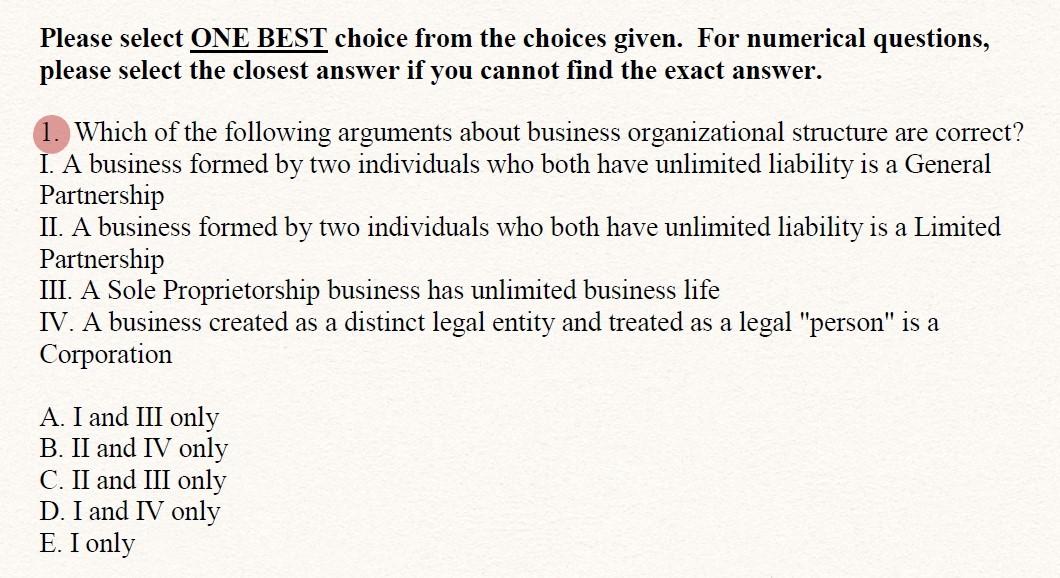 Please select ONE BEST choice from the choices given. For numerical questions, please select the closest answer if you cannot find the exact answer.

1. Which of the following arguments about business organizational structure are correct?
I. A business formed by two individuals who both have unlimited liability is a General Partnership
II. A business formed by two individuals who both have unlimited liability is a Limited Partnership
III. A Sole Proprietorship business has unlimited business life
IV. A business created as a distinct legal entity and treated as a legal "person" is a Corporation

A. I and III only
B. II and IV only
C. II and III only
D. I and IV only
E. I only